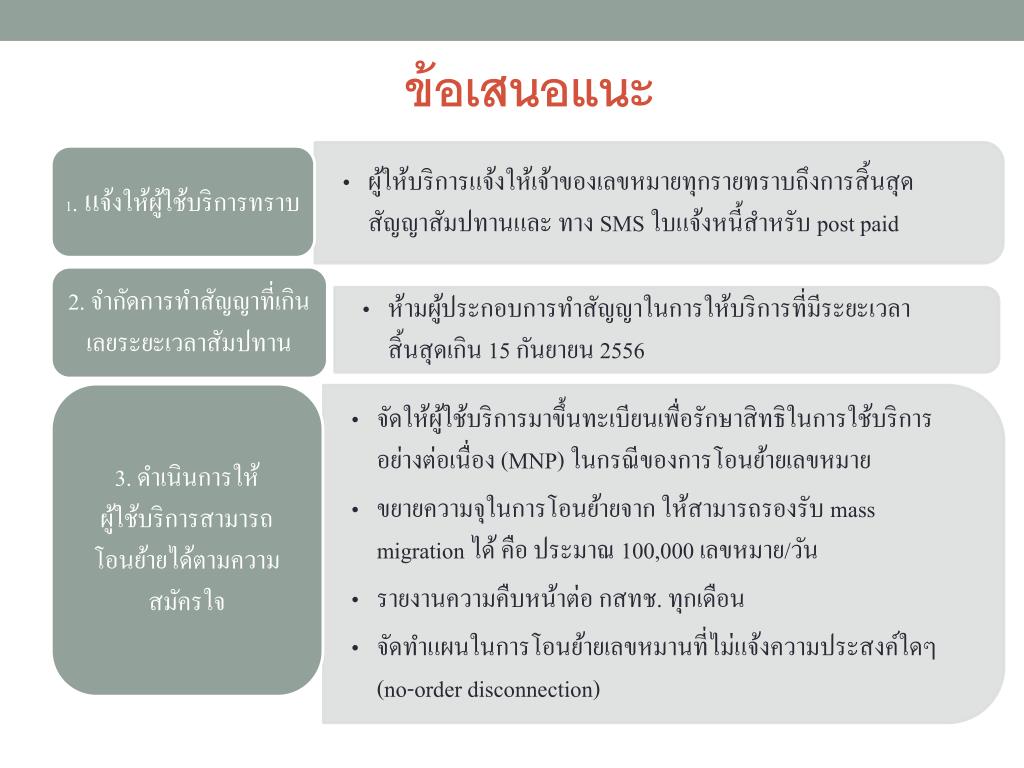 ข้อเสนอแนะ

1. แจ้งให้ผู้ใช้บริการทราบ

• ผู้ให้บริการแจ้งให้เจ้าของเลขหมายทุกรายทราบถึงการสิ้นสุดสัญญาสัมปทานและ ทาง SMS ใบแจ้งหนี้สำหรับ post paid

2. จำกัดการทำสัญญาที่เกินเลยระยะเวลาสัมปทาน

• ห้ามผู้ประกอบการทำสัญญาในการให้บริการที่มีระยะเวลาสิ้นสุดเกิน 15 กันยายน 2556

3. ดำเนินการให้ผู้ใช้บริการสามารถโอนย้ายได้ตามความสมัครใจ

• จัดให้ผู้ใช้บริการมาขึ้นทะเบียนเพื่อรักษาสิทธิในการใช้บริการอย่างต่อเนื่อง (MNP) ในกรณีของการโอนย้ายเลขหมาย

• ขยายความจุในการโอนย้ายจาก ให้สามารถรองรับ mass migration ได้ คือ ประมาณ 100,000 เลขหมาย/วัน

• รายงานความคืบหน้าต่อ กสทช. ทุกเดือน

• จัดทำแผนในการโอนย้ายเลขหมานที่ไม่แจ้งความประสงค์ใดๆ (no-order disconnection)